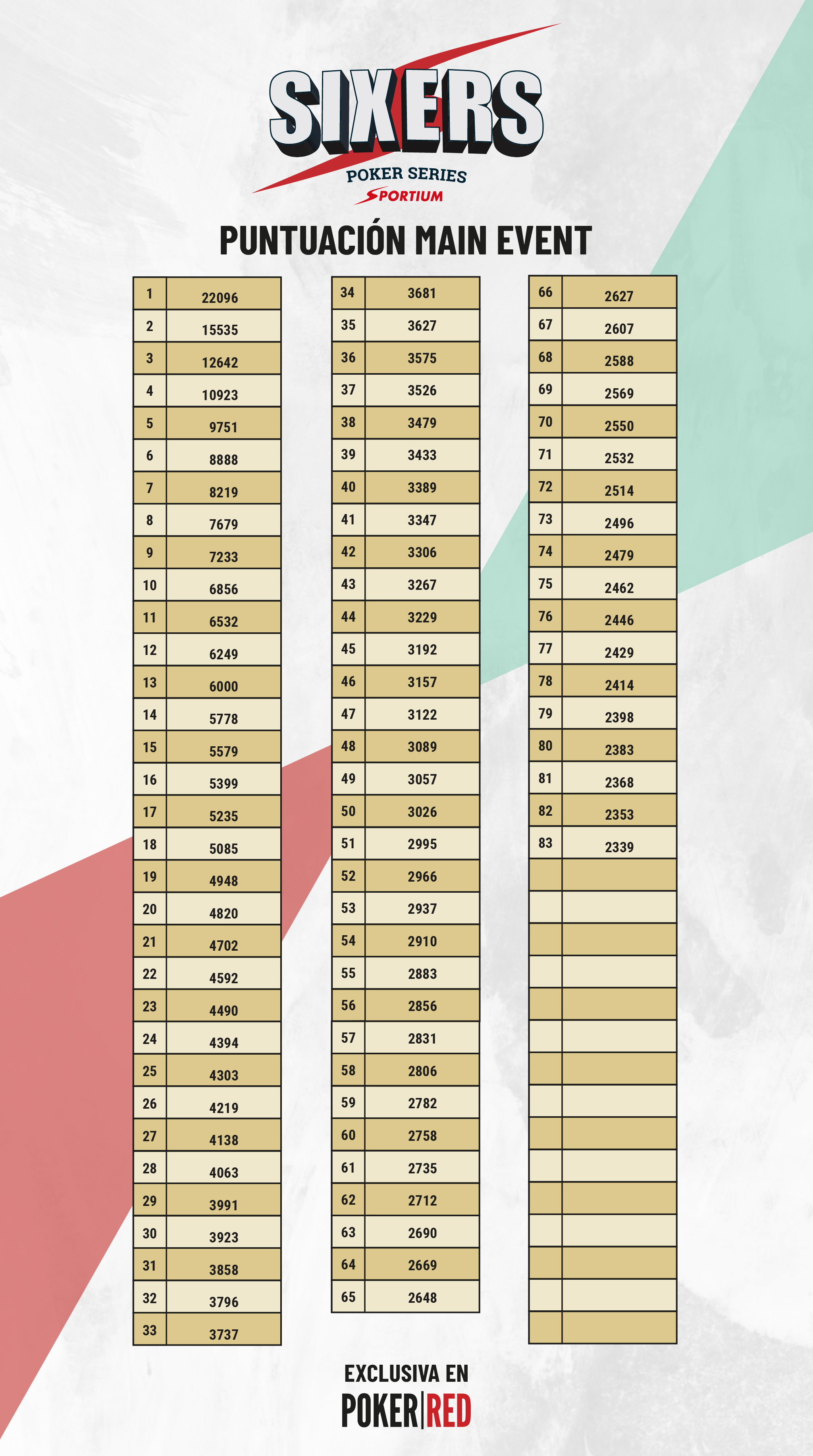 SIXERS
POKER SERIES
SPORTIUM

PUNTUACIÓN MAIN EVENT

| | |
|---|---|
| 1 | 22096 |
| 2 | 15535 |
| 3 | 12642 |
| 4 | 10923 |
| 5 | 9751 |
| 6 | 8888 |
| 7 | 8219 |
| 8 | 7679 |
| 9 | 7233 |
| 10 | 6856 |
| 11 | 6532 |
| 12 | 6249 |
| 13 | 6000 |
| 14 | 5778 |
| 15 | 5579 |
| 16 | 5399 |
| 17 | 5235 |
| 18 | 5085 |
| 19 | 4948 |
| 20 | 4820 |
| 21 | 4702 |
| 22 | 4592 |
| 23 | 4490 |
| 24 | 4394 |
| 25 | 4303 |
| 26 | 4219 |
| 27 | 4138 |
| 28 | 4063 |
| 29 | 3991 |
| 30 | 3923 |
| 31 | 3858 |
| 32 | 3796 |
| 33 | 3737 |

| | |
|---|---|
| 34 | 3681 |
| 35 | 3627 |
| 36 | 3575 |
| 37 | 3526 |
| 38 | 3479 |
| 39 | 3433 |
| 40 | 3389 |
| 41 | 3347 |
| 42 | 3306 |
| 43 | 3267 |
| 44 | 3229 |
| 45 | 3192 |
| 46 | 3157 |
| 47 | 3122 |
| 48 | 3089 |
| 49 | 3057 |
| 50 | 3026 |
| 51 | 2995 |
| 52 | 2966 |
| 53 | 2937 |
| 54 | 2910 |
| 55 | 2883 |
| 56 | 2856 |
| 57 | 2831 |
| 58 | 2806 |
| 59 | 2782 |
| 60 | 2758 |
| 61 | 2735 |
| 62 | 2712 |
| 63 | 2690 |
| 64 | 2669 |
| 65 | 2648 |

| | |
|---|---|
| 66 | 2627 |
| 67 | 2607 |
| 68 | 2588 |
| 69 | 2569 |
| 70 | 2550 |
| 71 | 2532 |
| 72 | 2514 |
| 73 | 2496 |
| 74 | 2479 |
| 75 | 2462 |
| 76 | 2446 |
| 77 | 2429 |
| 78 | 2414 |
| 79 | 2398 |
| 80 | 2383 |
| 81 | 2368 |
| 82 | 2353 |
| 83 | 2339 |

EXCLUSIVA EN
POKER|RED